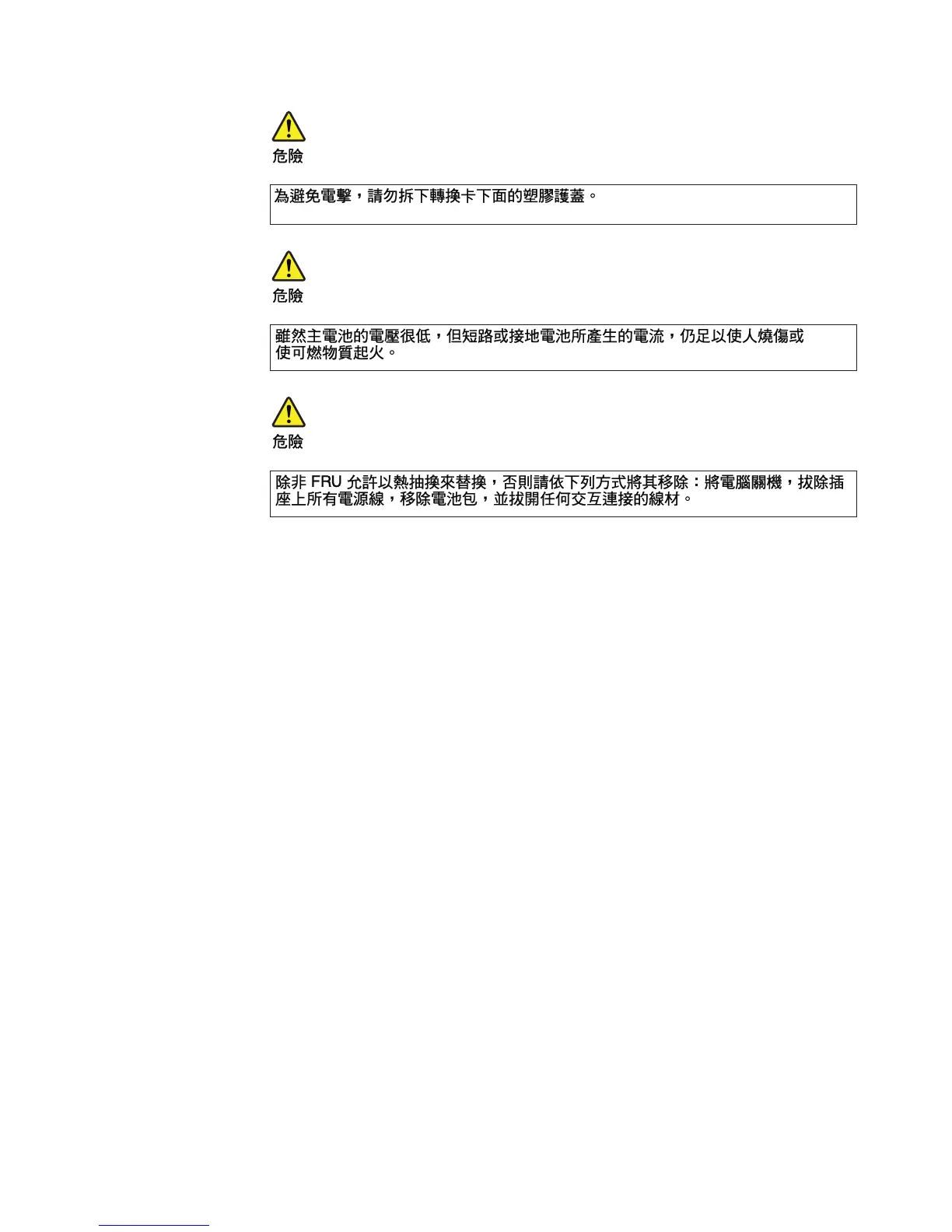 危險

為避免電擊，請勿拆下轉換卡下面的塑膠護蓋。

危險

雖然主電池的電壓很低，但短路或接地電池所產生的電流，仍足以使人燒傷或使可燃物質起火。

危險

除非FRU允許以熱抽換來替換，否則請依下列方式將其移除：將電腦關機，拔除插座上所有電源線，移除電池包，並拔開任何交互連接的線材。